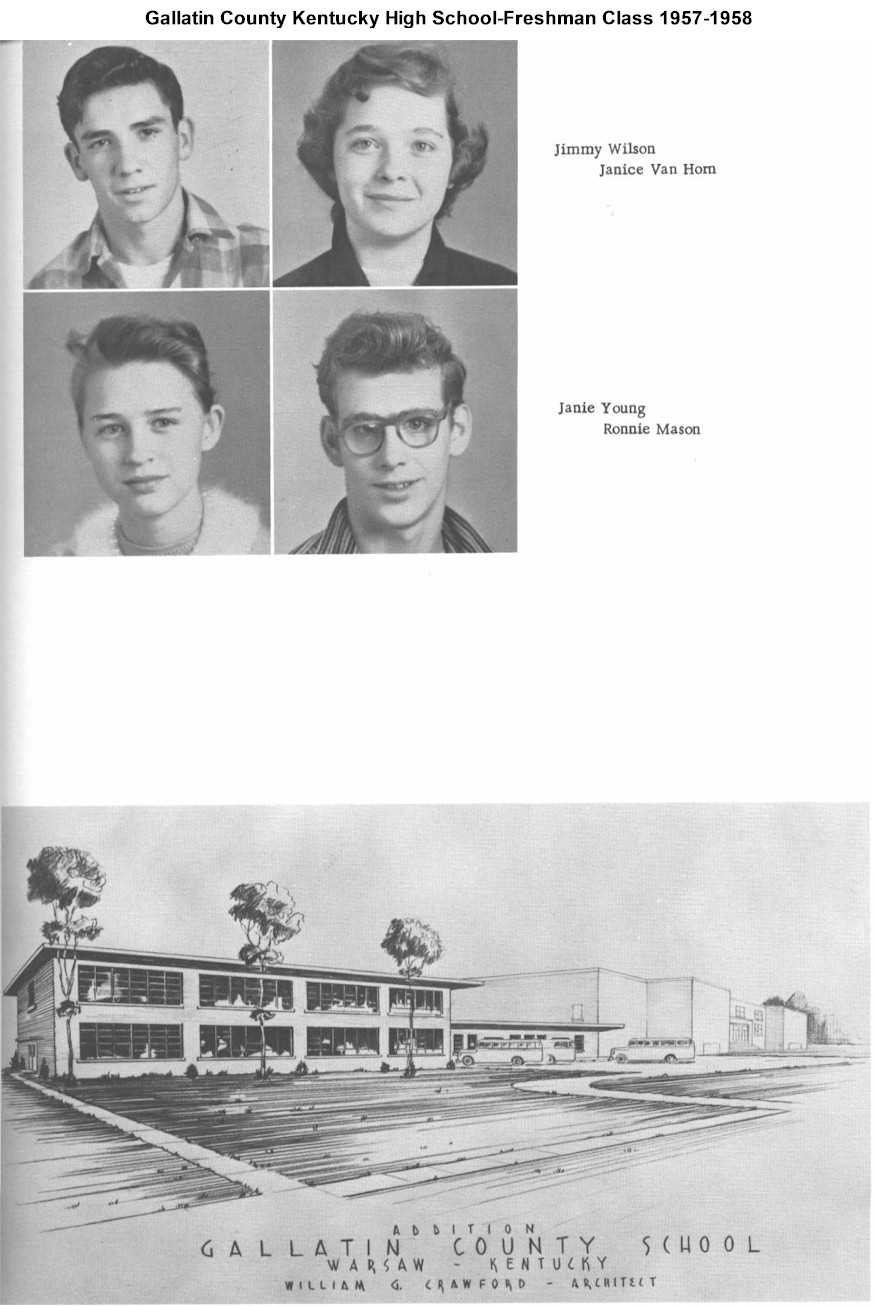 Gallatin County Kentucky High School-Freshman Class 1957-1958

Jimmy Wilson
Janice Van Horn

Janie Young
Ronnie Mason

ADDITION
GALLATIN COUNTY SCHOOL
WARSAW - KENTUCKY
WILLIAM G. CRAWFORD - ARCHITECT